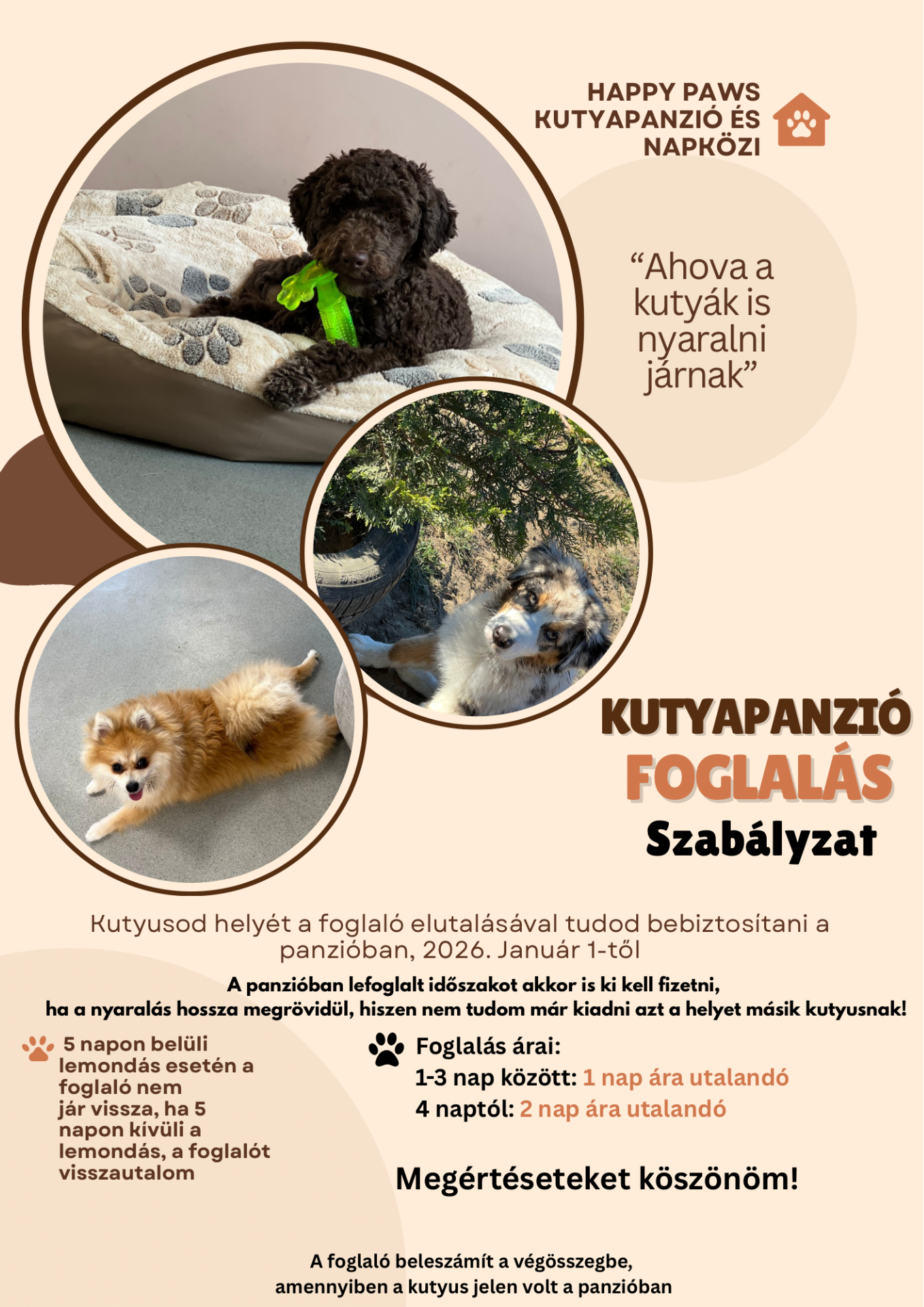 HAPPY PAWS
KUTYAPANZIÓ ÉS
NAPKÖZI

"Ahova a kutyák is nyaralni járnak"

KUTYAPANZIÓ
FOGLALÁS
Szabályzat

Kutyusod helyét a foglaló elutalásával tudod bebiztosítani a panzióban, 2026. Január 1-től

A panzióban lefoglalt időszakot akkor is ki kell fizetni, ha a nyaralás hossza megrövidül, hiszen nem tudom már kiadni azt a helyet másik kutyusnak!

5 napon belüli lemondás esetén a foglaló nem jár vissza, ha 5 napon kívüli a lemondás, a foglalót visszautalom

Foglalás árai:
1-3 nap között: 1 nap ára utalandó
4 naptól: 2 nap ára utalandó

Megértéseteket köszönöm!

A foglaló beleszámít a végösszegbe,
amennyiben a kutyus jelen volt a panzióban